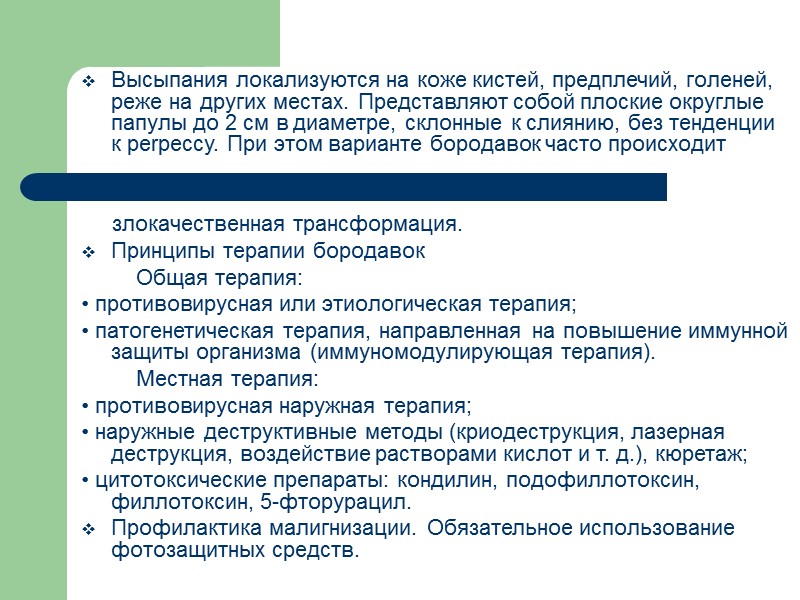 ❖ Высыпания локализуются на коже кистей, предплечий, голеней, реже на других местах. Представляют собой плоские округлые папулы до 2 см в диаметре, склонные к слиянию, без тенденции к регрессу. При этом варианте бородавок часто происходит

злокачественная трансформация.

❖ Принципы терапии бородавок

Общая терапия:

• противовирусная или этиологическая терапия;

• патогенетическая терапия, направленная на повышение иммунной защиты организма (иммуномодулирующая терапия).

Местная терапия:

• противовирусная наружная терапия;

• наружные деструктивные методы (криодеструкция, лазерная деструкция, воздействие растворами кислот и т. д.), кюретаж;

• цитотоксические препараты: кондилин, подофиллотоксин, филлотоксин, 5-фторурацил.

❖ Профилактика малигнизации. Обязательное использование фотозащитных средств.